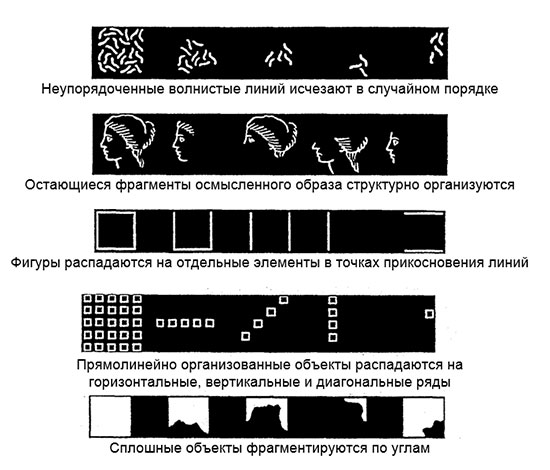 Неупорядоченные волнистые линий исчезают в случайном порядке

Остающиеся фрагменты осмысленного образа структурно организуются

Фигуры распадаются на отдельные элементы в точках прикосновения линий

Прямолинейно организованные объекты распадаются на горизонтальные, вертикальные и диагональные ряды

Сплошные объекты фрагментируются по углам